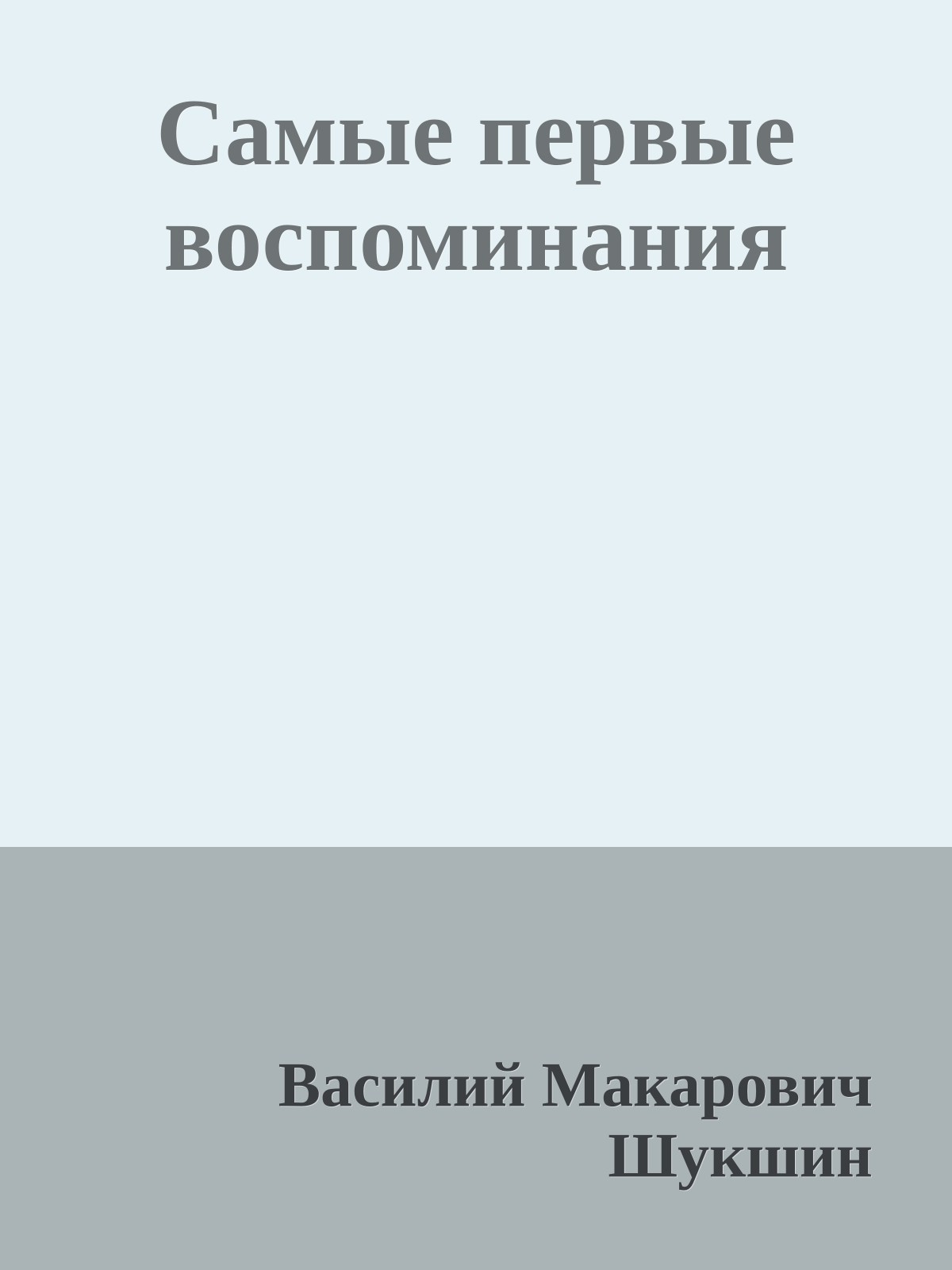 Самые первые воспоминания

Василий Макарович Шукшин